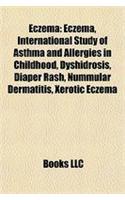 Eczema: Eczema, International Study of Asthma and Allergies in Childhood, Dyshidrosis, Diaper Rash, Nummular Dermatitis, Xerotic Eczema

Books LLC